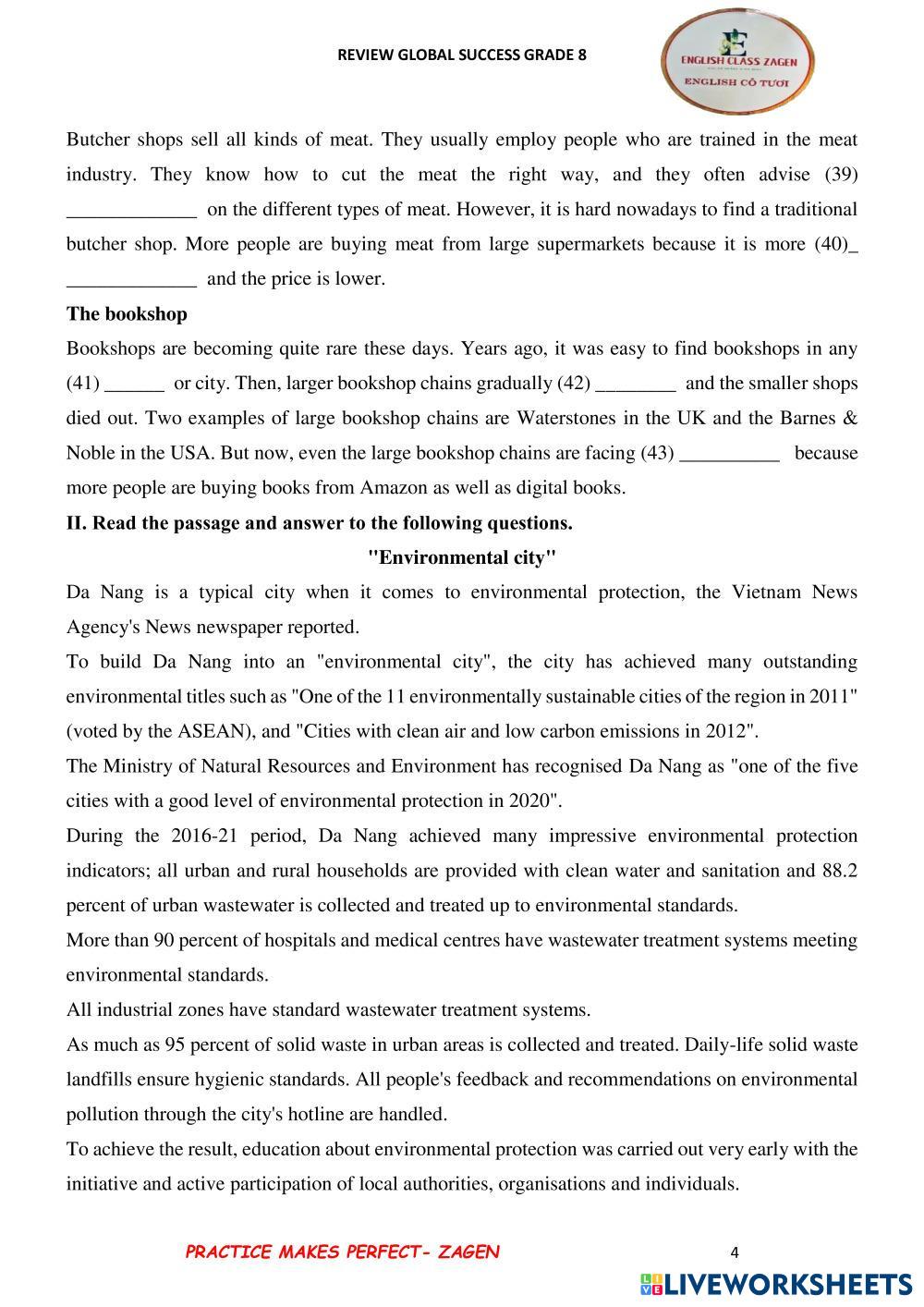 REVIEW GLOBAL SUCCESS GRADE 8

ENGLISH CLASS ZAGEN
ENGLISH CÔ TƯƠI

Butcher shops sell all kinds of meat. They usually employ people who are trained in the meat industry. They know how to cut the meat the right way, and they often advise (39) _____________ on the different types of meat. However, it is hard nowadays to find a traditional butcher shop. More people are buying meat from large supermarkets because it is more (40)_ _____________ and the price is lower.

**The bookshop**

Bookshops are becoming quite rare these days. Years ago, it was easy to find bookshops in any (41) ______ or city. Then, larger bookshop chains gradually (42) ________ and the smaller shops died out. Two examples of large bookshop chains are Waterstones in the UK and the Barnes & Noble in the USA. But now, even the large bookshop chains are facing (43) __________ because more people are buying books from Amazon as well as digital books.

**II. Read the passage and answer to the following questions.**

**"Environmental city"**

Da Nang is a typical city when it comes to environmental protection, the Vietnam News Agency's News newspaper reported.

To build Da Nang into an "environmental city", the city has achieved many outstanding environmental titles such as "One of the 11 environmentally sustainable cities of the region in 2011" (voted by the ASEAN), and "Cities with clean air and low carbon emissions in 2012".

The Ministry of Natural Resources and Environment has recognised Da Nang as "one of the five cities with a good level of environmental protection in 2020".

During the 2016-21 period, Da Nang achieved many impressive environmental protection indicators; all urban and rural households are provided with clean water and sanitation and 88.2 percent of urban wastewater is collected and treated up to environmental standards.

More than 90 percent of hospitals and medical centres have wastewater treatment systems meeting environmental standards.

All industrial zones have standard wastewater treatment systems.

As much as 95 percent of solid waste in urban areas is collected and treated. Daily-life solid waste landfills ensure hygienic standards. All people's feedback and recommendations on environmental pollution through the city's hotline are handled.

To achieve the result, education about environmental protection was carried out very early with the initiative and active participation of local authorities, organisations and individuals.

PRACTICE MAKES PERFECT- ZAGEN

4

LIVEWORKSHEETS